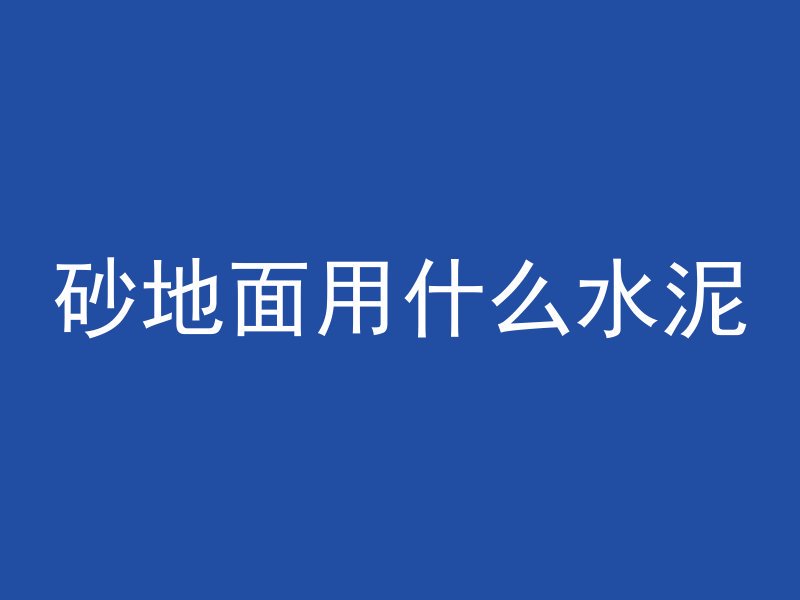 砂地面用什么水泥